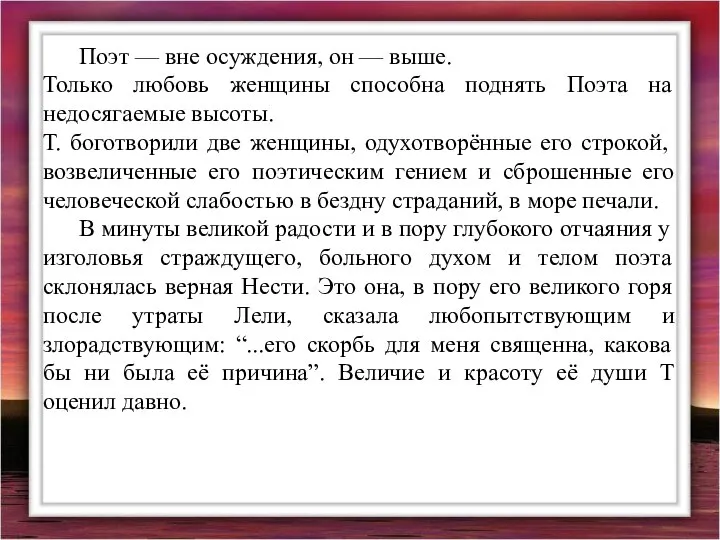 Поэт — вне осуждения, он — выше.
Только любовь женщины способна поднять Поэта на недосягаемые высоты.
Т. боготворили две женщины, одухотворённые его строкой, возвеличенные его поэтическим гением и сброшенные его человеческой слабостью в бездну страданий, в море печали.

В минуты великой радости и в пору глубокого отчаяния у изголовья страждущего, больного духом и телом поэта склонялась верная Нести. Это она, в пору его великого горя после утраты Лели, сказала любопытствующим и злорадствующим: “...его скорбь для меня священна, какова бы ни была её причина”. Величие и красоту её души Т оценил давно.